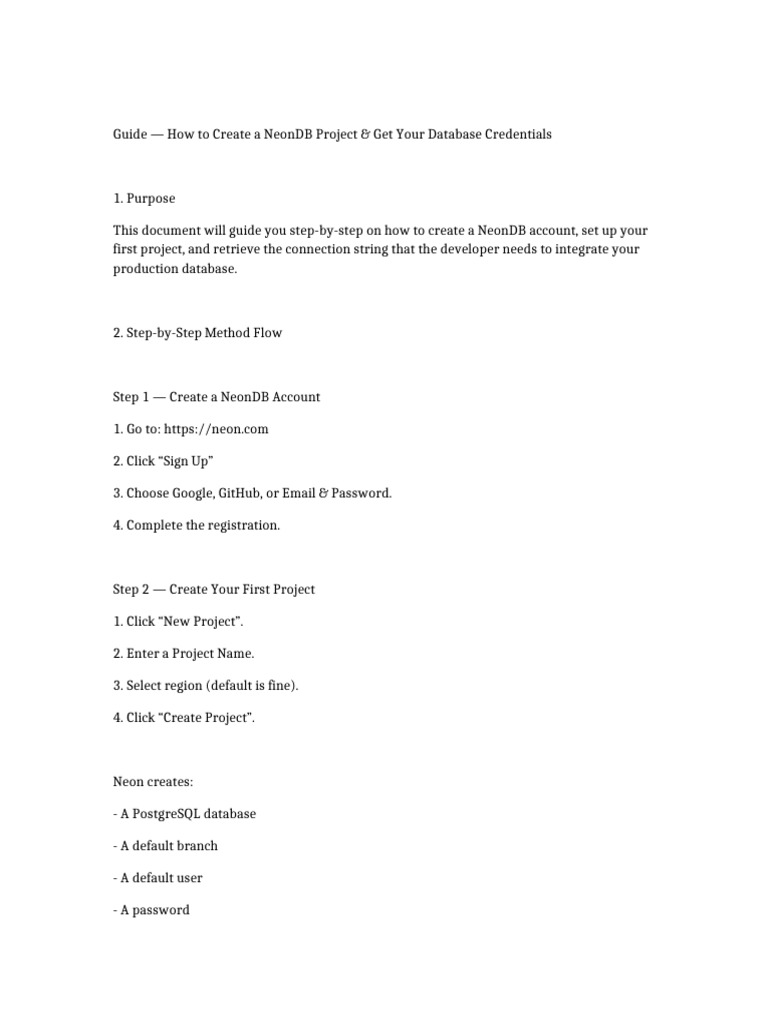 Guide — How to Create a NeonDB Project & Get Your Database Credentials

1. Purpose

This document will guide you step-by-step on how to create a NeonDB account, set up your first project, and retrieve the connection string that the developer needs to integrate your production database.

2. Step-by-Step Method Flow

Step 1 — Create a NeonDB Account

1. Go to: https://neon.com

2. Click “Sign Up”

3. Choose Google, GitHub, or Email & Password.

4. Complete the registration.

Step 2 — Create Your First Project

1. Click “New Project”.

2. Enter a Project Name.

3. Select region (default is fine).

4. Click “Create Project”.

Neon creates:

- A PostgreSQL database

- A default branch

- A default user

- A password